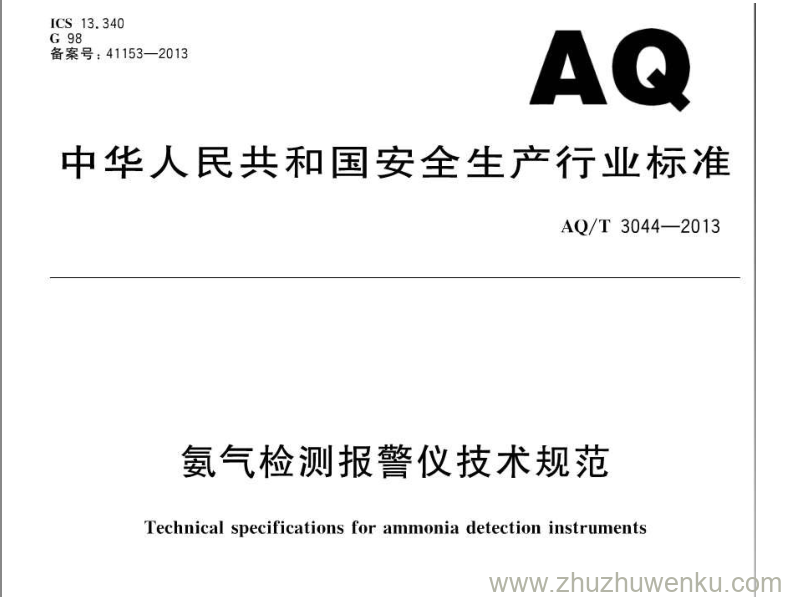 ICS 13.340
G 98
备案号：41153—2013

AQ

中华人民共和国安全生产行业标准

AQ/T 3044—2013

氨气检测报警仪技术规范

Technical specifications for ammonia detection instruments

www.zhuzhuwenku.com